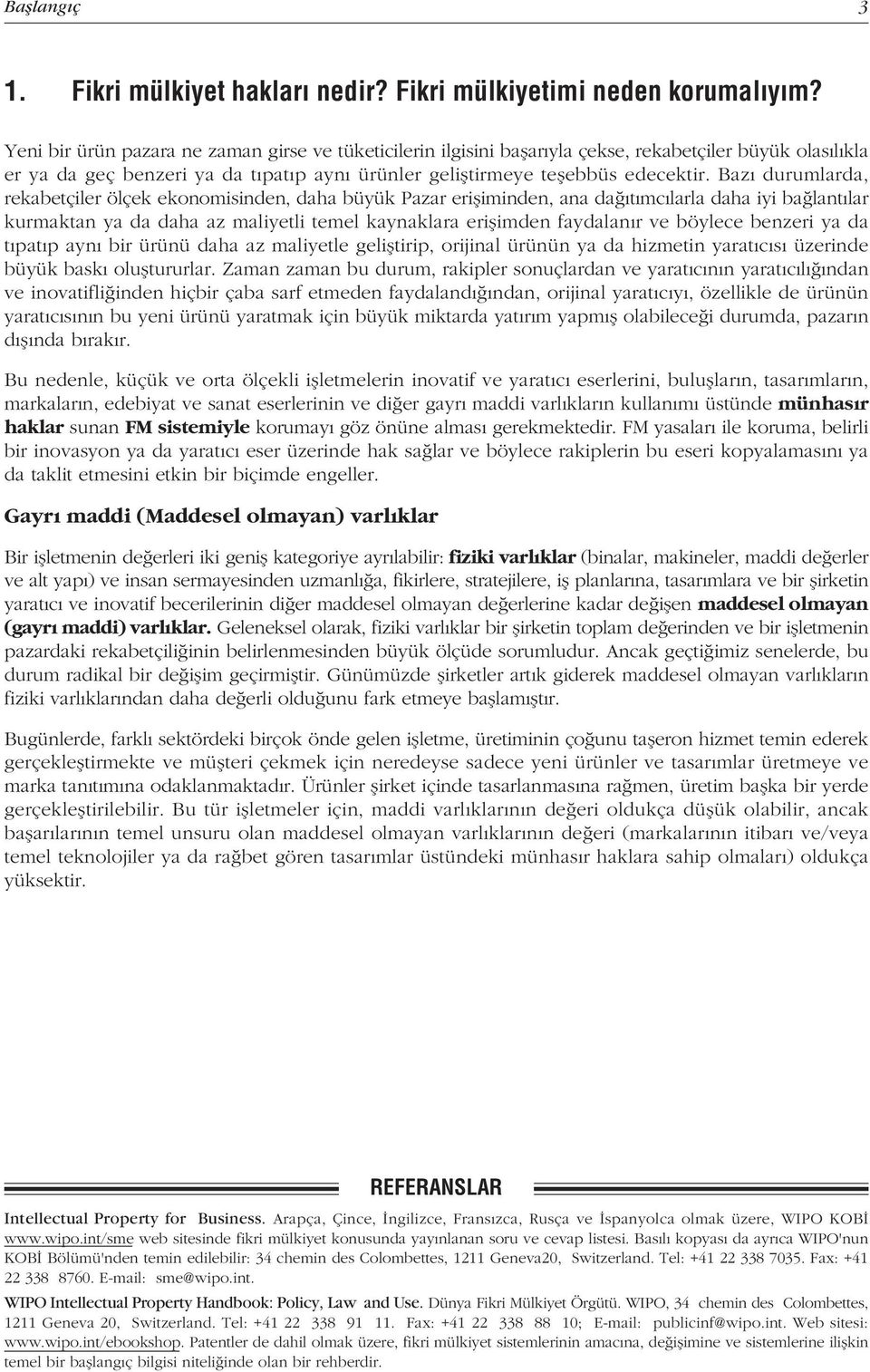 Başlangıç 3

1. Fikri mülkiyet hakları nedir? Fikri mülkiyetimi neden korumalıyım?

Yeni bir ürün pazara ne zaman girse ve tüketicilerin ilgisini başarıyla çekse, rekabetçiler büyük olasılıkla er ya da geç benzeri ya da tıpatıp aynı ürünler geliştirmeye teşebbüs edecektir. Bazı durumlarda, rekabetçiler ölçek ekonomisinden, daha büyük Pazar erişiminden, ana dağıtımcılarla daha iyi bağlantılar kurmaktan ya da daha az maliyetli temel kaynaklara erişimden faydalanır ve böylece benzeri ya da tıpatıp aynı bir ürünü daha az maliyetle geliştirip, orijinal ürünün ya da hizmetin yaratıcısı üzerinde büyük baskı oluştururlar. Zaman zaman bu durum, rakipler sonuçlardan ve yaratıcının yaratıcılığından ve inovatifliğinden hiçbir çaba sarf etmeden faydalandığından, orijinal yaratıcıyı, özellikle de ürünün yaratıcısının bu yeni ürünü yaratmak için büyük miktarda yatırım yapmış olabileceği durumda, pazarın dışında bırakır.

Bu nedenle, küçük ve orta ölçekli işletmelerin inovatif ve yaratıcı eserlerini, buluşların, tasarımların, markaların, edebiyat ve sanat eserlerinin ve diğer gayrı maddi varlıkların kullanımı üstünde münhasır haklar sunan FM sistemiyle korumayı göz önüne alması gerekmektedir. FM yasaları ile koruma, belirli bir inovasyon ya da yaratıcı eser üzerinde hak sağlar ve böylece rakiplerin bu eseri kopyalamasını ya da taklit etmesini etkin bir biçimde engeller.

Gayrı maddi (Maddesel olmayan) varlıklar

Bir işletmenin değerleri iki geniş kategoriye ayrılabilir: fiziki varlıklar (binalar, makineler, maddi değerler ve alt yapı) ve insan sermayesinden uzmanlığa, fikirlere, stratejilere, iş planlarına, tasarımlara ve bir şirketin yaratıcı ve inovatif becerilerinin diğer maddesel olmayan değerlerine kadar değişen maddesel olmayan (gayrı maddi) varlıklar. Geleneksel olarak, fiziki varlıklar bir şirketin toplam değerinden ve bir işletmenin pazardaki rekabetçiliğinin belirlenmesinden büyük ölçüde sorumludur. Ancak geçtiğimiz senelerde, bu durum radikal bir değişim geçirmiştir. Günümüzde şirketler artık giderek maddesel olmayan varlıkların fiziki varlıklarından daha değerli olduğunu fark etmeye başlamıştır.

Bugünlerde, farklı sektördeki birçok önde gelen işletme, üretiminin çoğunu taşeron hizmet temin ederek gerçekleştirmekte ve müşteri çekmek için neredeyse sadece yeni ürünler ve tasarımlar üretmeye ve marka tanıtımına odaklanmaktadır. Ürünler şirket içinde tasarlanmasına rağmen, üretim başka bir yerde gerçekleştirilebilir. Bu tür işletmeler için, maddi varlıklarının değeri oldukça düşük olabilir, ancak başarılarının temel unsuru olan maddesel olmayan varlıklarının değeri (markalarının itibarı ve/veya temel teknolojiler ya da rağbet gören tasarımlar üstündeki münhasır haklara sahip olmaları) oldukça yüksektir.

REFERANSLAR

Intellectual Property for Business. Arapça, Çince, İngilizce, Fransızca, Rusça ve İspanyolca olmak üzere, WIPO KOBİ www.wipo.int/sme web sitesinde fikri mülkiyet konusunda yayınlanan soru ve cevap listesi. Basılı kopyası da ayrıca WIPO'nun KOBİ Bölümü'nden temin edilebilir: 34 chemin des Colombettes, 1211 Geneva20, Switzerland. Tel: +41 22 338 7035. Fax: +41 22 338 8760. E-mail: sme@wipo.int.

WIPO Intellectual Property Handbook: Policy, Law and Use. Dünya Fikri Mülkiyet Örgütü. WIPO, 34 chemin des Colombettes, 1211 Geneva 20, Switzerland. Tel: +41 22 338 91 11. Fax: +41 22 338 88 10; E-mail: publicinf@wipo.int. Web sitesi: www.wipo.int/ebookshop. Patentler de dahil olmak üzere, fikri mülkiyet sistemlerinin amacına, değişimine ve sistemlerine ilişkin temel bir başlangıç bilgisi niteliğinde olan bir rehberdir.